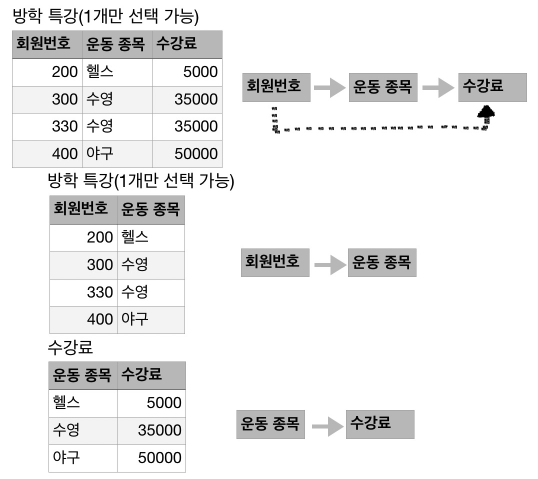 방학 특강(1개만 선택 가능)

| 회원번호 | 운동 종목 | 수강료 |
|---|---|---|
| 200 | 헬스 | 5000 |
| 300 | 수영 | 35000 |
| 330 | 수영 | 35000 |
| 400 | 야구 | 50000 |

회원번호 운동 종목 수강료

방학 특강(1개만 선택 가능)

| 회원번호 | 운동 종목 |
|---|---|
| 200 | 헬스 |
| 300 | 수영 |
| 330 | 수영 |
| 400 | 야구 |

회원번호 운동 종목

수강료

| 운동 종목 | 수강료 |
|---|---|
| 헬스 | 5000 |
| 수영 | 35000 |
| 야구 | 50000 |

운동 종목 수강료